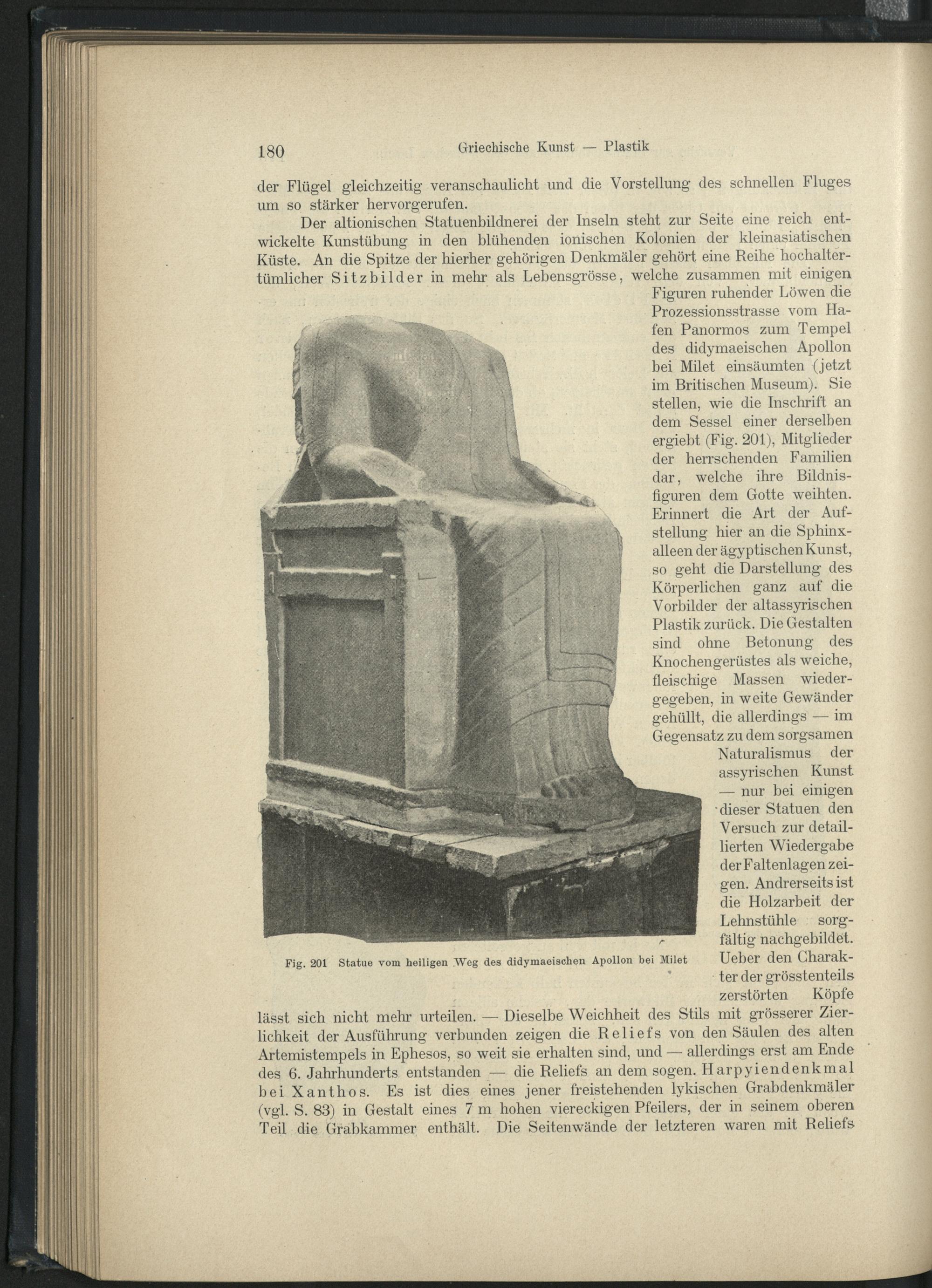 180 Griechische Kunst — Plastik

der Flügel gleichzeitig veranschaulicht und die Vorstellung des schnellen Fluges um so stärker hervorgerufen.

Der altionischen Statuenbildnerei der Inseln steht zur Seite eine reich entwickelte Kunstübung in den blühenden ionischen Kolonien der kleinasiatischen Küste. An die Spitze der hierher gehörigen Denkmäler gehört eine Reihe hochaltertümlicher Sitzbilder in mehr als Lebensgrösse, welche zusammen mit einigen Figuren ruhender Löwen die Prozessionsstrasse vom Hafen Panormos zum Tempel des didymaeischen Apollon bei Milet einsäumten (jetzt im Britischen Museum). Sie stellen, wie die Inschrift an dem Sessel einer derselben ergiebt (Fig. 201), Mitglieder der herrschenden Familien dar, welche ihre Bildnisfiguren dem Gotte weihten. Erinnert die Art der Aufstellung hier an die Sphinxalleen der ägyptischen Kunst, so geht die Darstellung des Körperlichen ganz auf die Vorbilder der altassyrischen Plastik zurück. Die Gestalten sind ohne Betonung des Knochengerüstes als weiche, fleischige Massen wiedergegeben, in weite Gewänder gehüllt, die allerdings — im Gegensatz zu dem sorgsamen Naturalismus der assyrischen Kunst — nur bei einigen dieser Statuen den Versuch zur detaillierten Wiedergabe der Faltenlagen zeigen. Andrerseits ist die Holzarbeit der Lehnstühle sorgfältig nachgebildet. Ueber den Charakter der grösstenteils zerstörten Köpfe lässt sich nicht mehr urteilen. — Dieselbe Weichheit des Stils mit grösserer Zierlichkeit der Ausführung verbunden zeigen die Reliefs von den Säulen des alten Artemistempels in Ephesos, so weit sie erhalten sind, und — allerdings erst am Ende des 6. Jahrhunderts entstanden — die Reliefs an dem sogen. Harpyiendenkmal bei Xanthos. Es ist dies eines jener freistehenden lykischen Grabdenkmäler (vgl. S. 83) in Gestalt eines 7 m hohen viereckigen Pfeilers, der in seinem oberen Teil die Grabkammer enthält. Die Seitenwände der letzteren waren mit Reliefs

Fig. 201 Statue vom heiligen Weg des didymaeischen Apollon bei Milet